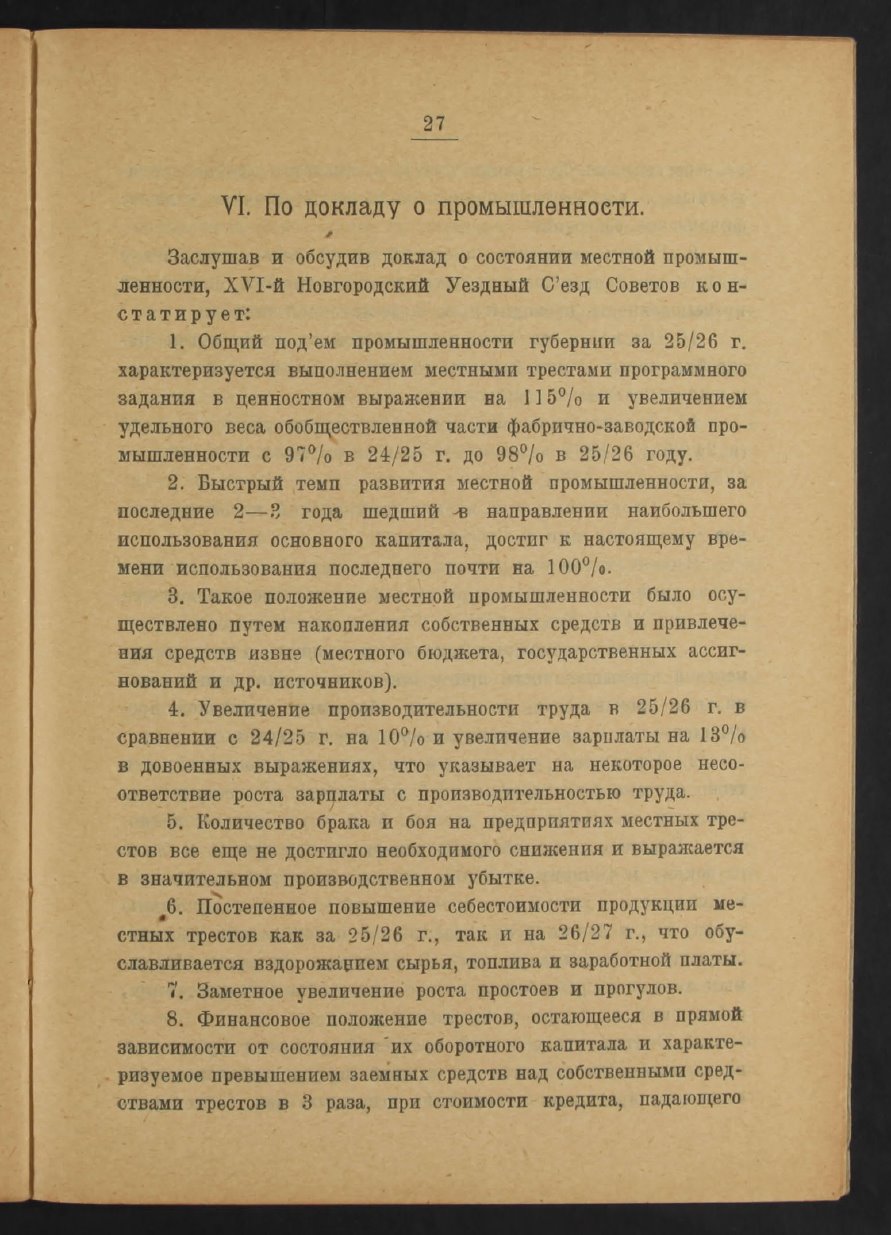 27

VI. По докладу о промышленности.

Заслушав и обсудив доклад о состоянии местной промышленности, XVI-й Новгородский Уездный С'езд Советов констатирует:

1. Общий под'ем промышленности губернии за 25/26 г. характеризуется выполнением местными трестами программного задания в ценностном выражении на 115% и увеличением удельного веса обобществленной части фабрично-заводской промышленности с 97% в 24/25 г. до 98% в 25/26 году.

2. Быстрый темп развития местной промышленности, за последние 2—3 года шедший в направлении наибольшего использования основного капитала, достиг к настоящему времени использования последнего почти на 100%.

3. Такое положение местной промышленности было осуществлено путем накопления собственных средств и привлечения средств извне (местного бюджета, государственных ассигнований и др. источников).

4. Увеличение производительности труда в 25/26 г. в сравнении с 24/25 г. на 10% и увеличение зарплаты на 13% в довоенных выражениях, что указывает на некоторое несоответствие роста зарплаты с производительностью труда.

5. Количество брака и боя на предприятиях местных трестов все еще не достигло необходимого снижения и выражается в значительном производственном убытке.

6. Постепенное повышение себестоимости продукции местных трестов как за 25/26 г., так и на 26/27 г., что обуславливается вздорожанием сырья, топлива и заработной платы.

7. Заметное увеличение роста простоев и прогулов.

8. Финансовое положение трестов, остающееся в прямой зависимости от состояния их оборотного капитала и характеризуемое превышением заемных средств над собственными средствами трестов в 3 раза, при стоимости кредита, падающего